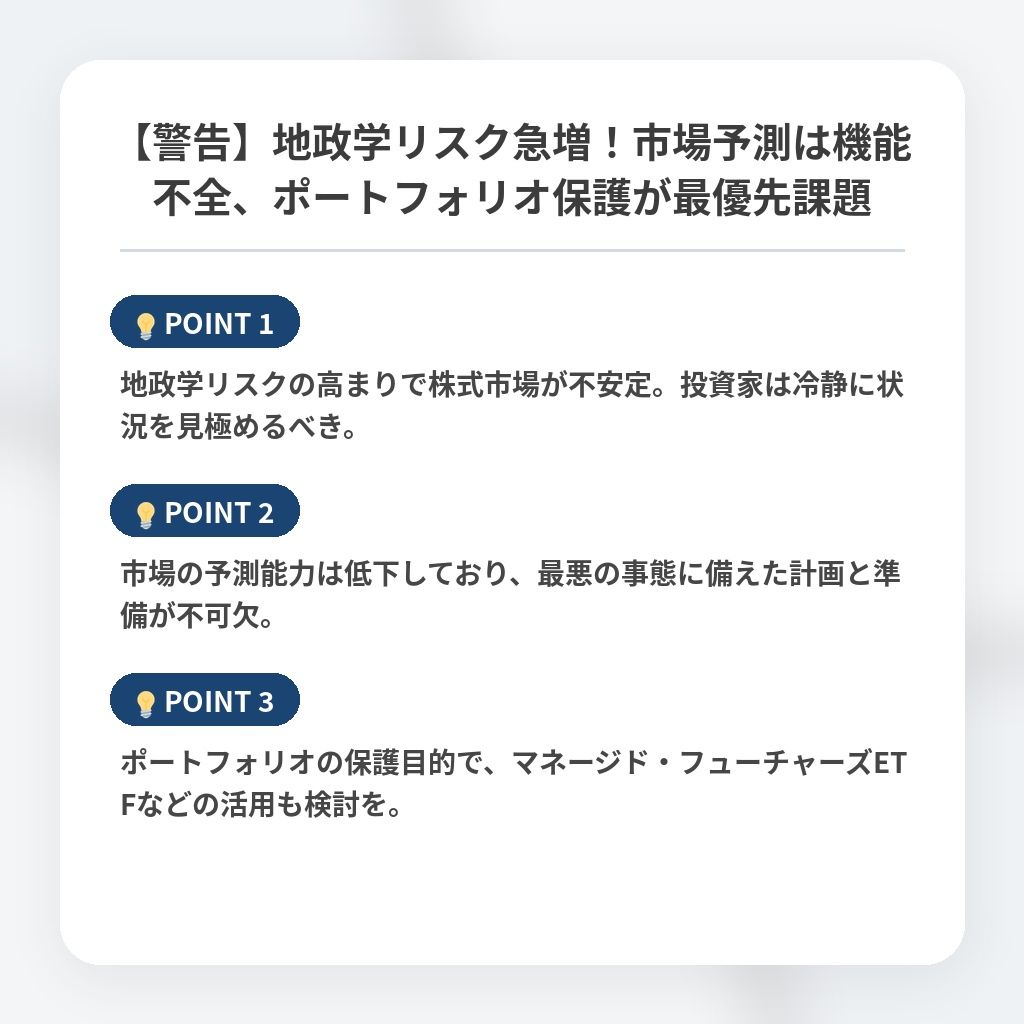 【警告】地政学リスク急増！市場予測は機能不全、ポートフォリオ保護が最優先課題

POINT 1

地政学リスクの高まりで株式市場が不安定。投資家は冷静に状況を見極めるべき。

POINT 2

市場の予測能力は低下しており、最悪の事態に備えた計画と準備が不可欠。

POINT 3

ポートフォリオの保護目的で、マネージド・フューチャーズETFなどの活用も検討を。